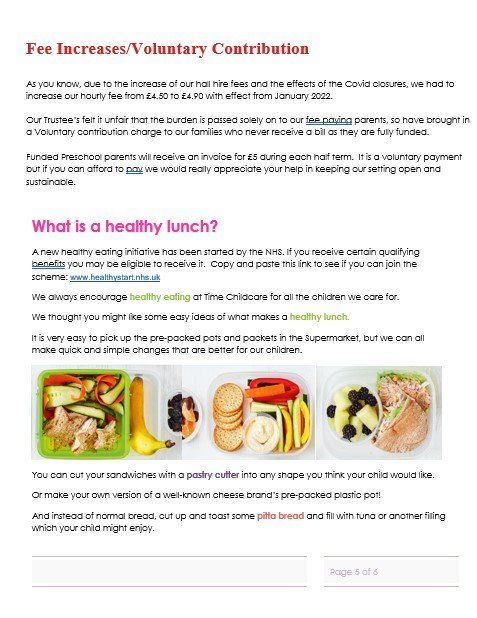 Fee Increases/Voluntary Contribution

As you know, due to the increase of our hall hire fees and the effects of the Covid closures, we had to increase our hourly fee from £4.50 to £4.90 with effect from January 2022.

Our Trustee's felt it unfair that the burden is passed solely on to our fee paying parents, so have brought in a Voluntary contribution charge to our families who never receive a bill as they are fully funded.

Funded Preschool parents will receive an invoice for £5 during each half term. It is a voluntary payment but if you can afford to pay we would really appreciate your help in keeping our setting open and sustainable.

What is a healthy lunch?

A new healthy eating initiative has been started by the NHS. If you receive certain qualifying benefits you may be eligible to receive it. Copy and paste this link to see if you can join the scheme: www.healthystart.nhs.uk

We always encourage healthy eating at Time Childcare for all the children we care for.

We thought you might like some easy ideas of what makes a healthy lunch.

It is very easy to pick up the pre-packed pots and packets in the Supermarket, but we can all make quick and simple changes that are better for our children.

You can cut your sandwiches with a pastry cutter into any shape you think your child would like.

Or make your own version of a well-known cheese brand's pre-packed plastic pot!

And instead of normal bread, cut up and toast some pitta bread and fill with tuna or another filling which your child might enjoy.

Page 5 of 6